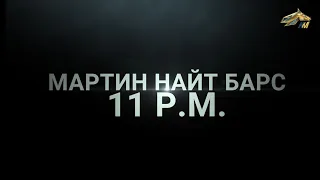 МАРТИН НАЙТ БАРС
11 P.M.